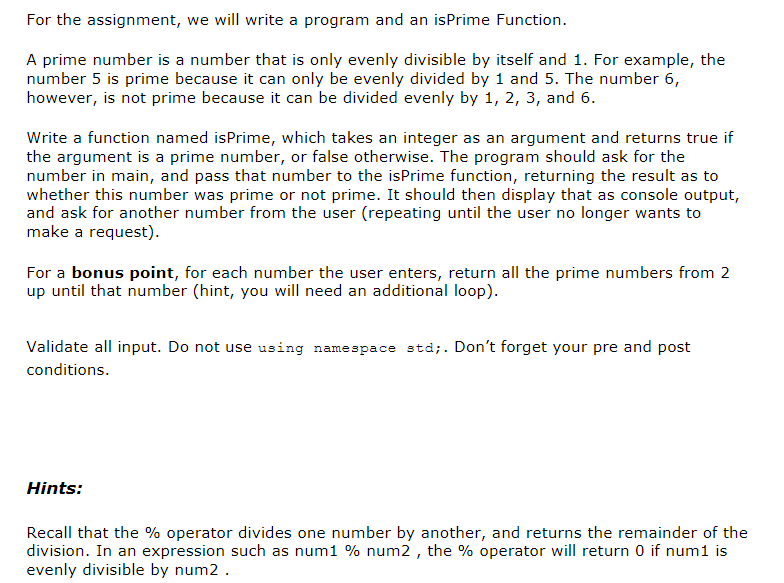 For the assignment, we will write a program and an isPrime Function.

A prime number is a number that is only evenly divisible by itself and 1. For example, the number 5 is prime because it can only be evenly divided by 1 and 5. The number 6, however, is not prime because it can be divided evenly by 1, 2, 3, and 6.

Write a function named isPrime, which takes an integer as an argument and returns true if the argument is a prime number, or false otherwise. The program should ask for the number in main, and pass that number to the isPrime function, returning the result as to whether this number was prime or not prime. It should then display that as console output, and ask for another number from the user (repeating until the user no longer wants to make a request).

For a bonus point, for each number the user enters, return all the prime numbers from 2 up until that number (hint, you will need an additional loop).

Validate all input. Do not use using namespace std;. Don't forget your pre and post conditions.

Hints:

Recall that the % operator divides one number by another, and returns the remainder of the division. In an expression such as num1 % num2 , the % operator will return 0 if num1 is evenly divisible by num2 .